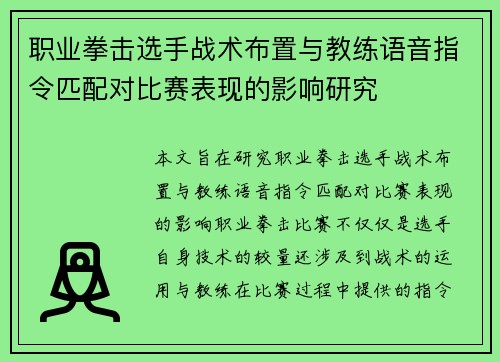 职业拳击选手战术布置与教练语音指令匹配对比赛表现的影响研究

本文旨在研究职业拳击选手战术布置与教练语音指令匹配对比赛表现的影响职业拳击比赛不仅仅是选手自身技术的较量还涉及到战术的运用与教练在比赛过程中提供的指令